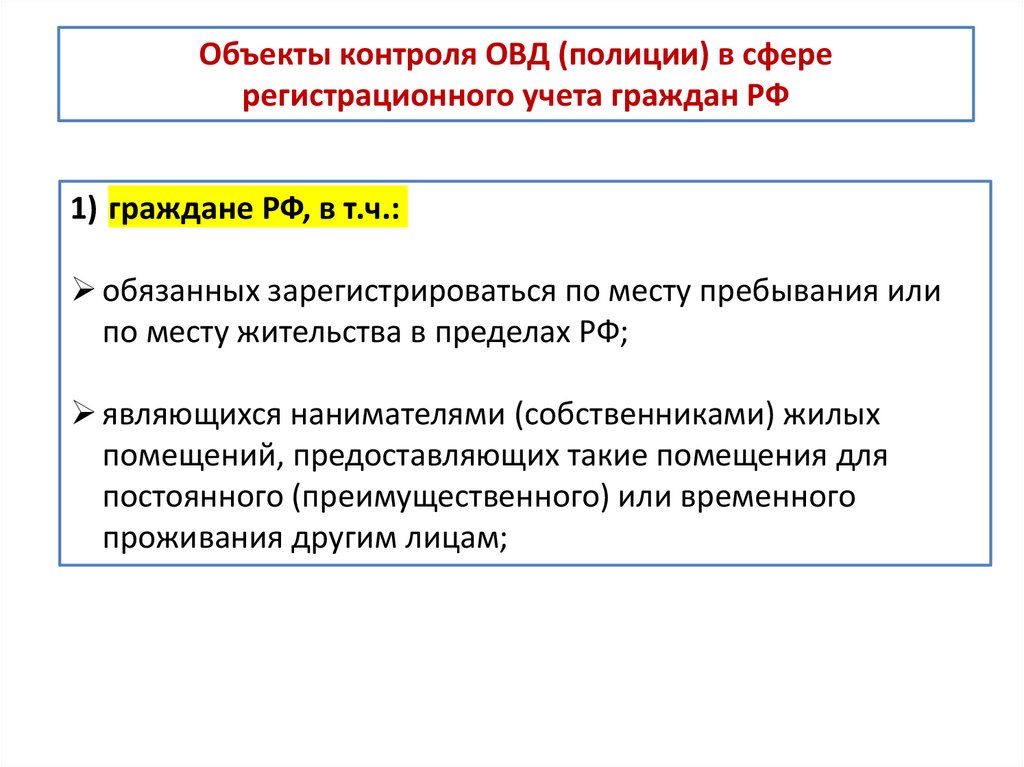 Объекты контроля ОВД (полиции) в сфере регистрационного учета граждан РФ

1) граждане РФ, в т.ч.:

➢ обязанных зарегистрироваться по месту пребывания или по месту жительства в пределах РФ;

➢ являющихся нанимателями (собственниками) жилых помещений, предоставляющих такие помещения для постоянного (преимущественного) или временного проживания другим лицам;